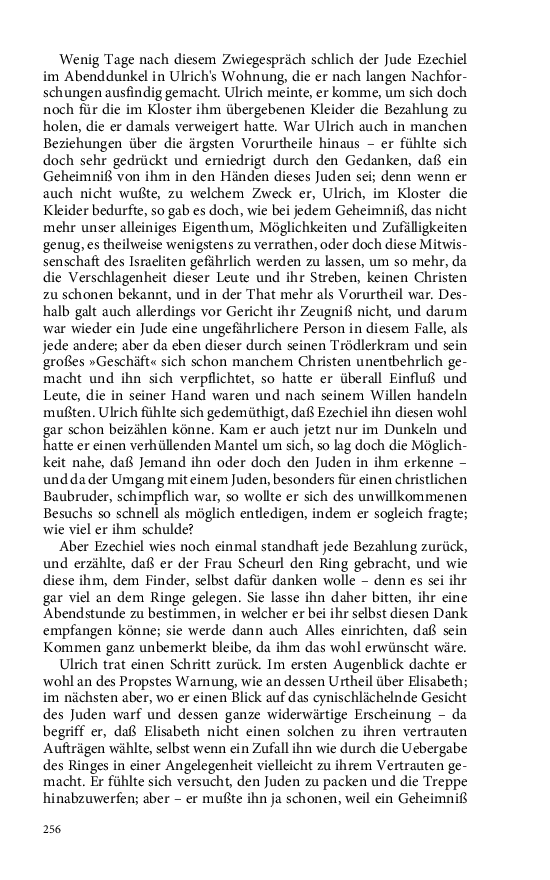 Wenig Tage nach diesem Zwiegespräch schlich der Jude Ezechiel im Abenddunkel in Ulrich's Wohnung, die er nach langen Nachforschungen ausfindig gemacht. Ulrich meinte, er komme, um sich doch noch für die im Kloster ihm übergebenen Kleider die Bezahlung zu holen, die er damals verweigert hatte. War Ulrich auch in manchen Beziehungen über die ärgsten Vorurtheile hinaus – er fühlte sich doch sehr gedrückt und erniedrigt durch den Gedanken, daß ein Geheimniß von ihm in den Händen dieses Juden sei; denn wenn er auch nicht wußte, zu welchem Zweck er, Ulrich, im Kloster die Kleider bedurfte, so gab es doch, wie bei jedem Geheimniß, das nicht mehr unser alleiniges Eigenthum, Möglichkeiten und Zufälligkeiten genug, es theilweise wenigstens zu verrathen, oder doch diese Mitwissenschaft des Israeliten gefährlich werden zu lassen, um so mehr, da die Verschlagenheit dieser Leute und ihr Streben, keinen Christen zu schonen bekannt, und in der That mehr als Vorurtheil war. Deshalb galt auch allerdings vor Gericht ihr Zeugniß nicht, und darum war wieder ein Jude eine ungefährlichere Person in diesem Falle, als jede andere; aber da eben dieser durch seinen Trödlerkram und sein großes »Geschäft« sich schon manchem Christen unentbehrlich gemacht und ihn sich verpflichtet, so hatte er überall Einfluß und Leute, die in seiner Hand waren und nach seinem Willen handeln mußten. Ulrich fühlte sich gedemüthigt, daß Ezechiel ihn diesen wohl gar schon beizählen könne. Kam er auch jetzt nur im Dunkeln und hatte er einen verhüllenden Mantel um sich, so lag doch die Möglichkeit nahe, daß Jemand ihn oder doch den Juden in ihm erkenne – und da der Umgang mit einem Juden, besonders für einen christlichen Baubruder, schimpflich war, so wollte er sich des unwillkommenen Besuchs so schnell als möglich entledigen, indem er sogleich fragte; wie viel er ihm schulde?

Aber Ezechiel wies noch einmal standhaft jede Bezahlung zurück, und erzählte, daß er der Frau Scheurl den Ring gebracht, und wie diese ihm, dem Finder, selbst dafür danken wolle – denn es sei ihr gar viel an dem Ringe gelegen. Sie lasse ihn daher bitten, ihr eine Abendstunde zu bestimmen, in welcher er bei ihr selbst diesen Dank empfangen könne; sie werde dann auch Alles einrichten, daß sein Kommen ganz unbemerkt bleibe, da ihm das wohl erwünscht wäre.

Ulrich trat einen Schritt zurück. Im ersten Augenblick dachte er wohl an des Propstes Warnung, wie an dessen Urtheil über Elisabeth; im nächsten aber, wo er einen Blick auf das cynischlächelnde Gesicht des Juden warf und dessen ganze widerwärtige Erscheinung – da begriff er, daß Elisabeth nicht einen solchen zu ihren vertrauten Aufträgen wählte, selbst wenn ein Zufall ihn wie durch die Uebergabe des Ringes in einer Angelegenheit vielleicht zu ihrem Vertrauten gemacht. Er fühlte sich versucht, den Juden zu packen und die Treppe hinabzuwerfen; aber – er mußte ihn ja schonen, weil ein Geheimniß

256